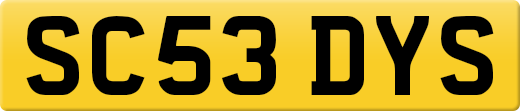 SC53 DYS